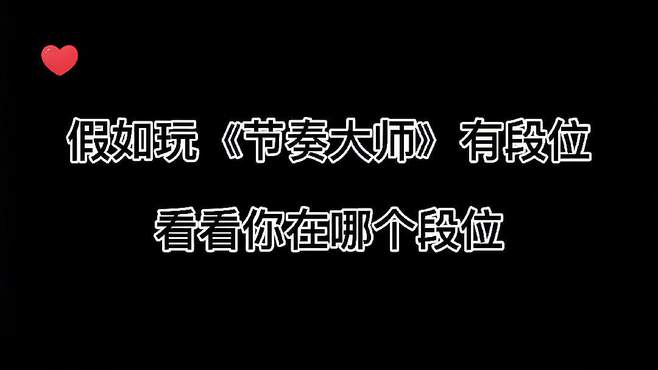 假如玩《节奏大师》有段位

看看你在哪个段位